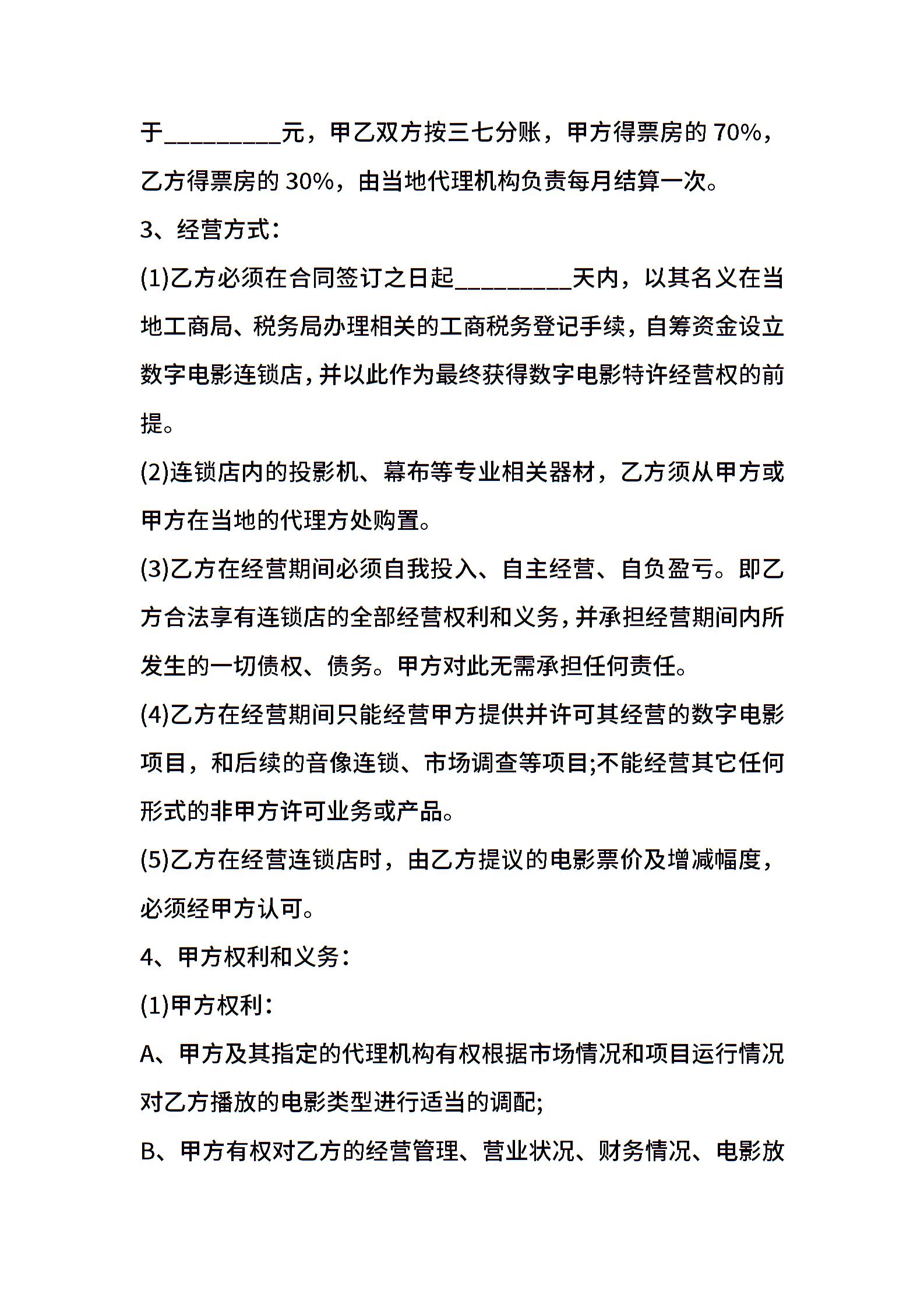 于_________元，甲乙双方按三七分账，甲方得票房的 70%，乙方得票房的 30%，由当地代理机构负责每月结算一次。

3、经营方式：

(1)乙方必须在合同签订之日起_________天内，以其名义在当地工商局、税务局办理相关的工商税务登记手续，自筹资金设立数字电影连锁店，并以此作为最终获得数字电影特许经营权的前提。

(2)连锁店内的投影机、幕布等专业相关器材，乙方须从甲方或甲方在当地的代理方处购置。

(3)乙方在经营期间必须自我投入、自主经营、自负盈亏。即乙方合法享有连锁店的全部经营权利和义务，并承担经营期间内所发生的一切债权、债务。甲方对此无需承担任何责任。

(4)乙方在经营期间只能经营甲方提供并许可其经营的数字电影项目，和后续的音像连锁、市场调查等项目;不能经营其它任何形式的非甲方许可业务或产品。

(5)乙方在经营连锁店时，由乙方提议的电影票价及增减幅度，必须经甲方认可。

4、甲方权利和义务：

(1)甲方权利：

A、甲方及其指定的代理机构有权根据市场情况和项目运行情况对乙方播放的电影类型进行适当的调配;

B、甲方有权对乙方的经营管理、营业状况、财务情况、电影放